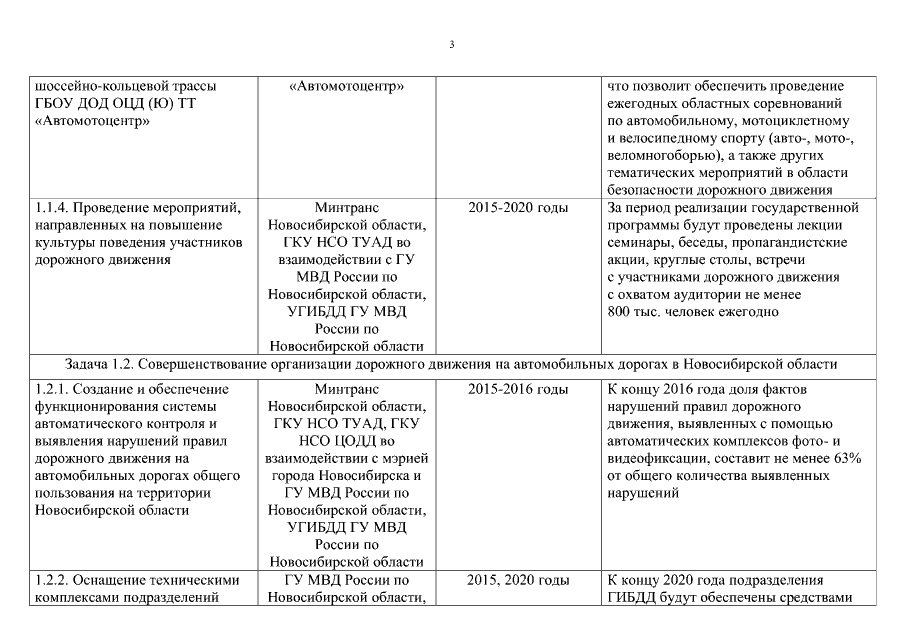 3

| | | | |
|---|---|---|---|
| шоссейно-кольцевой трассы ГБОУ ДОД ОЦД (Ю) ТТ «Автомотоцентр» | «Автомотоцентр» | | что позволит обеспечить проведение ежегодных областных соревнований по автомобильному, мотоциклетному и велосипедному спорту (авто-, мото-, веломногоборью), а также других тематических мероприятий в области безопасности дорожного движения |
| 1.1.4. Проведение мероприятий, направленных на повышение культуры поведения участников дорожного движения | Минтранс Новосибирской области, ГКУ НСО ТУАД во взаимодействии с ГУ МВД России по Новосибирской области, УГИБДД ГУ МВД России по Новосибирской области | 2015-2020 годы | За период реализации государственной программы будут проведены лекции семинары, беседы, пропагандистские акции, круглые столы, встречи с участниками дорожного движения с охватом аудитории не менее 800 тыс. человек ежегодно |
| Задача 1.2. Совершенствование организации дорожного движения на автомобильных дорогах в Новосибирской области | | | |
| 1.2.1. Создание и обеспечение функционирования системы автоматического контроля и выявления нарушений правил дорожного движения на автомобильных дорогах общего пользования на территории Новосибирской области | Минтранс Новосибирской области, ГКУ НСО ТУАД, ГКУ НСО ЦОДД во взаимодействии с мэрией города Новосибирска и ГУ МВД России по Новосибирской области, УГИБДД ГУ МВД России по Новосибирской области | 2015-2016 годы | К концу 2016 года доля фактов нарушений правил дорожного движения, выявленных с помощью автоматических комплексов фото- и видеофиксации, составит не менее 63% от общего количества выявленных нарушений |
| 1.2.2. Оснащение техническими комплексами подразделений | ГУ МВД России по Новосибирской области, | 2015, 2020 годы | К концу 2020 года подразделения ГИБДД будут обеспечены средствами |